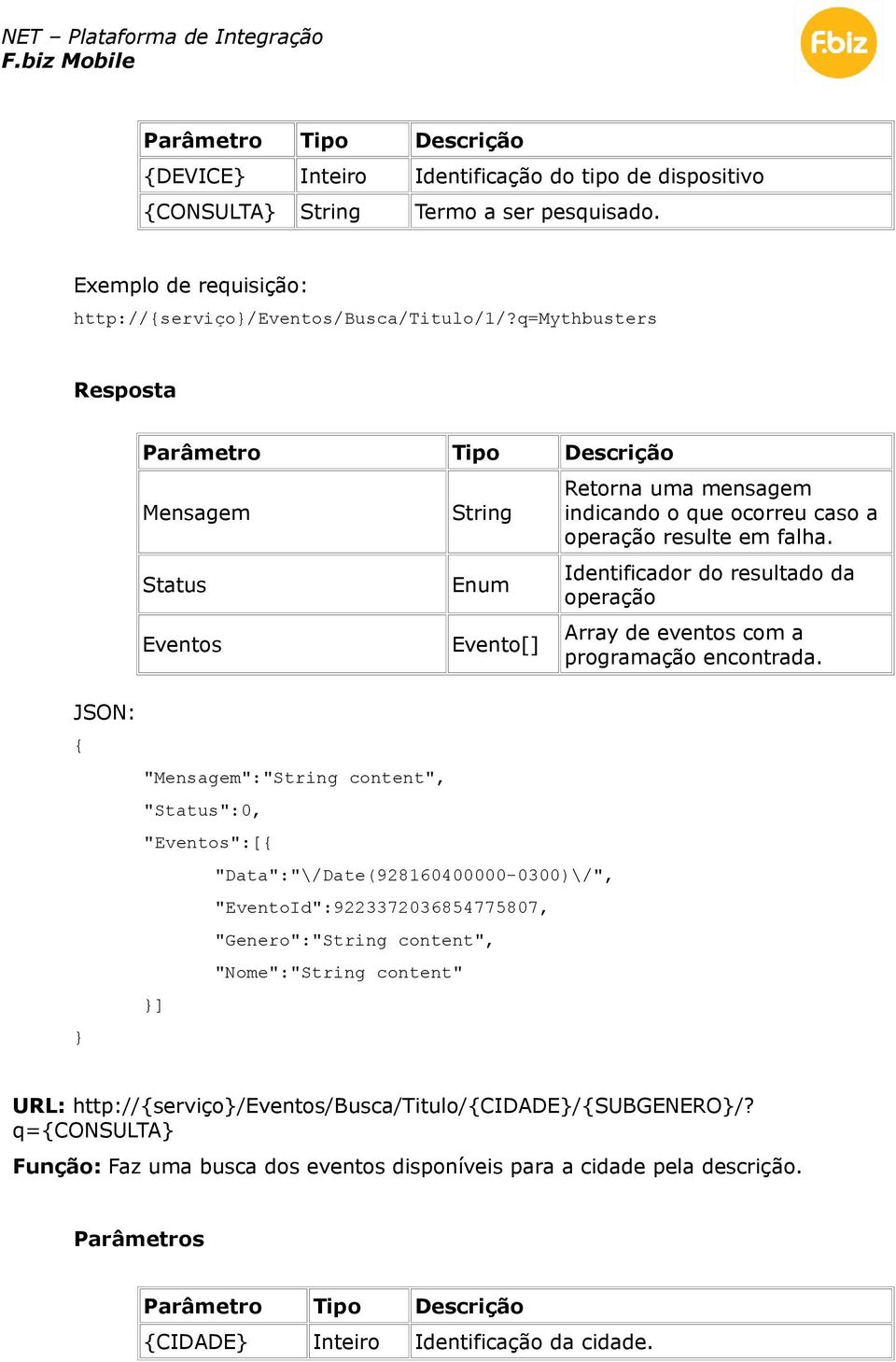 NET – Plataforma de Integração
F.biz Mobile

F.biz

| Parâmetro | Tipo | Descrição |
|---|---|---|
| {DEVICE} | Inteiro | Identificação do tipo de dispositivo |
| {CONSULTA} | String | Termo a ser pesquisado. |

Exemplo de requisição:
http://{serviço}/Eventos/Busca/Titulo/1/?q=Mythbusters

Resposta

| Parâmetro | Tipo | Descrição |
|---|---|---|
| Mensagem | String | Retorna uma mensagem indicando o que ocorreu caso a operação resulte em falha. |
| Status | Enum | Identificador do resultado da operação |
| Eventos | Evento[] | Array de eventos com a programação encontrada. |

JSON:
{
"Mensagem":"String content",
"Status":0,
"Eventos":[{
"Data":"\/Date(928160400000-0300)\/",
"EventoId":9223372036854775807,
"Genero":"String content",
"Nome":"String content"
}]
}

URL: http://{serviço}/Eventos/Busca/Titulo/{CIDADE}/{SUBGENERO}/?q={CONSULTA}

Função: Faz uma busca dos eventos disponíveis para a cidade pela descrição.

Parâmetros

| Parâmetro | Tipo | Descrição |
|---|---|---|
| {CIDADE} | Inteiro | Identificação da cidade. |